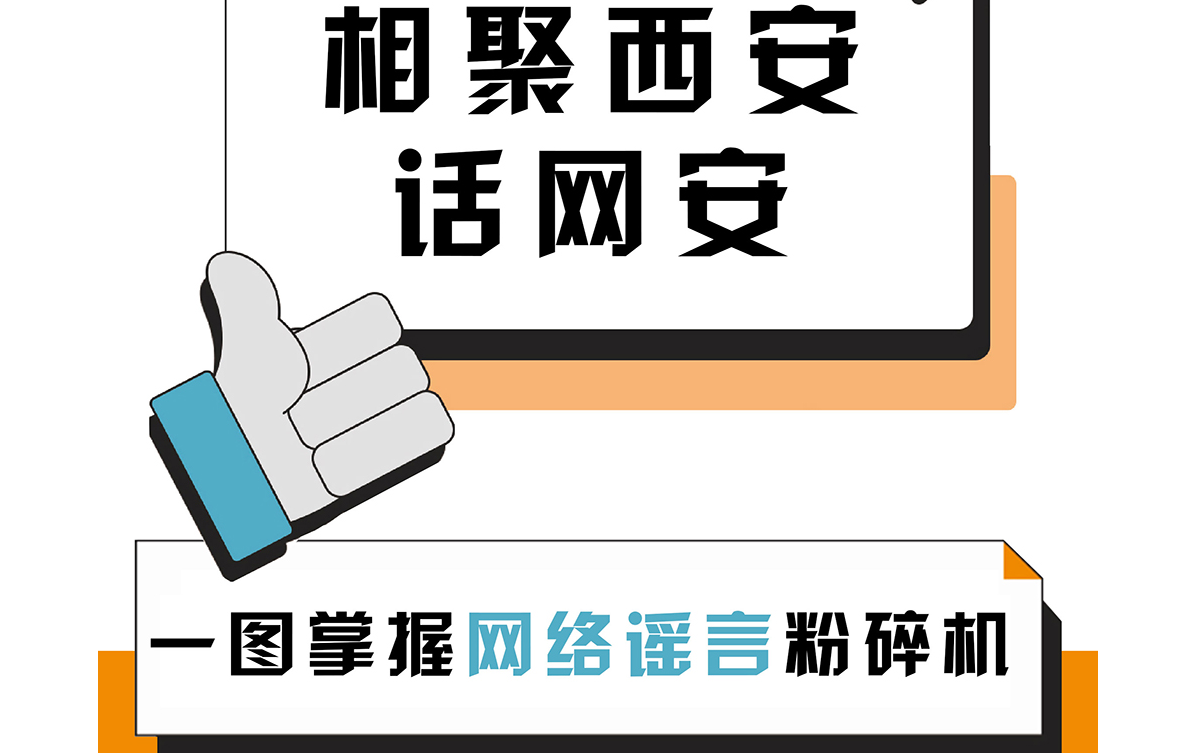 相聚西安
话网安

一图掌握网络谣言粉碎机